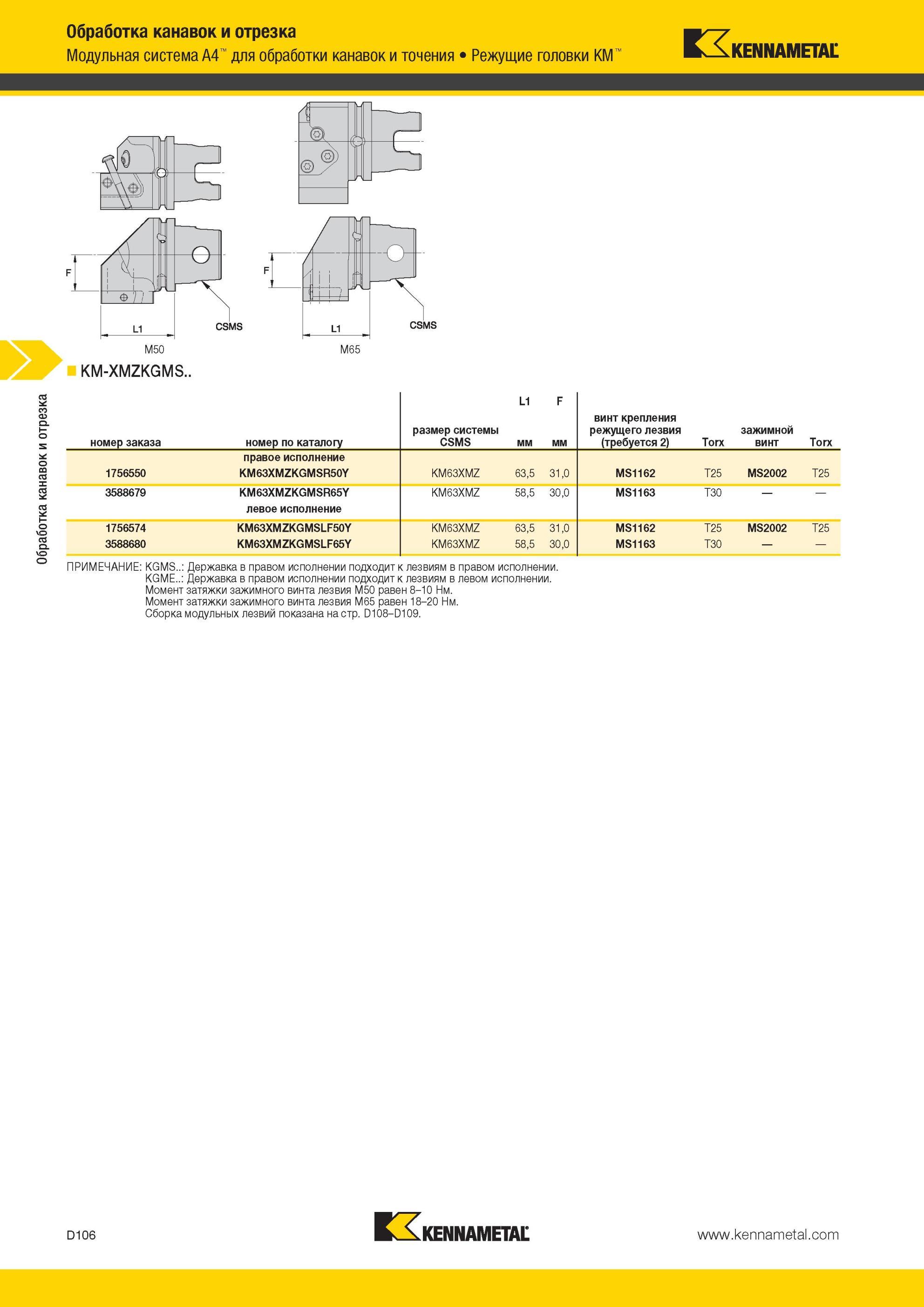 Обработка канавок и отрезка
Модульная система A4™ для обработки канавок и точения • Режущие головки KM™

KENNAMETAL

F
L1
CSMS
M50

F
L1
CSMS
M65

Обработка канавок и отрезка

KM-XMZKGMS..

| номер заказа | номер по каталогу | размер системы CSMS | L1 мм | F мм | винт крепления режущего лезвия (требуется 2) | Torx | зажимной винт | Torx |
|---|---|---|---|---|---|---|---|---|
| | правое исполнение | | | | | | | |
| 1756550 | KM63XMZKGMSR50Y | KM63XMZ | 63,5 | 31,0 | MS1162 | T25 | MS2002 | T25 |
| 3588679 | KM63XMZKGMSR65Y | KM63XMZ | 58,5 | 30,0 | MS1163 | T30 | — | — |
| | левое исполнение | | | | | | | |
| 1756574 | KM63XMZKGMSLF50Y | KM63XMZ | 63,5 | 31,0 | MS1162 | T25 | MS2002 | T25 |
| 3588680 | KM63XMZKGMSLF65Y | KM63XMZ | 58,5 | 30,0 | MS1163 | T30 | — | — |

ПРИМЕЧАНИЕ: KGMS..: Державка в правом исполнении подходит к лезвиям в правом исполнении.
KGME..: Державка в правом исполнении подходит к лезвиям в левом исполнении.
Момент затяжки зажимного винта лезвия M50 равен 8–10 Нм.
Момент затяжки зажимного винта лезвия M65 равен 18–20 Нм.
Сборка модульных лезвий показана на стр. D108–D109.

D106
KENNAMETAL
www.kennametal.com